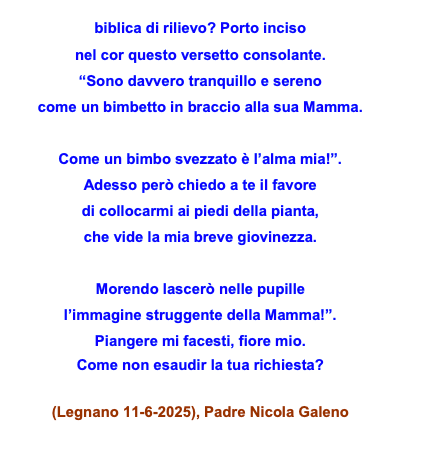 biblica di rilievo? Porto inciso
nel cor questo versetto consolante.
"Sono davvero tranquillo e sereno
come un bimbetto in braccio alla sua Mamma.

Come un bimbo svezzato è l'alma mia!".
Adesso però chiedo a te il favore
di collocarmi ai piedi della pianta,
che vide la mia breve giovinezza.

Morendo lascerò nelle pupille
l'immagine struggente della Mamma!".
Piangere mi facesti, fiore mio.
Come non esaudir la tua richiesta?

(Legnano 11-6-2025), Padre Nicola Galeno